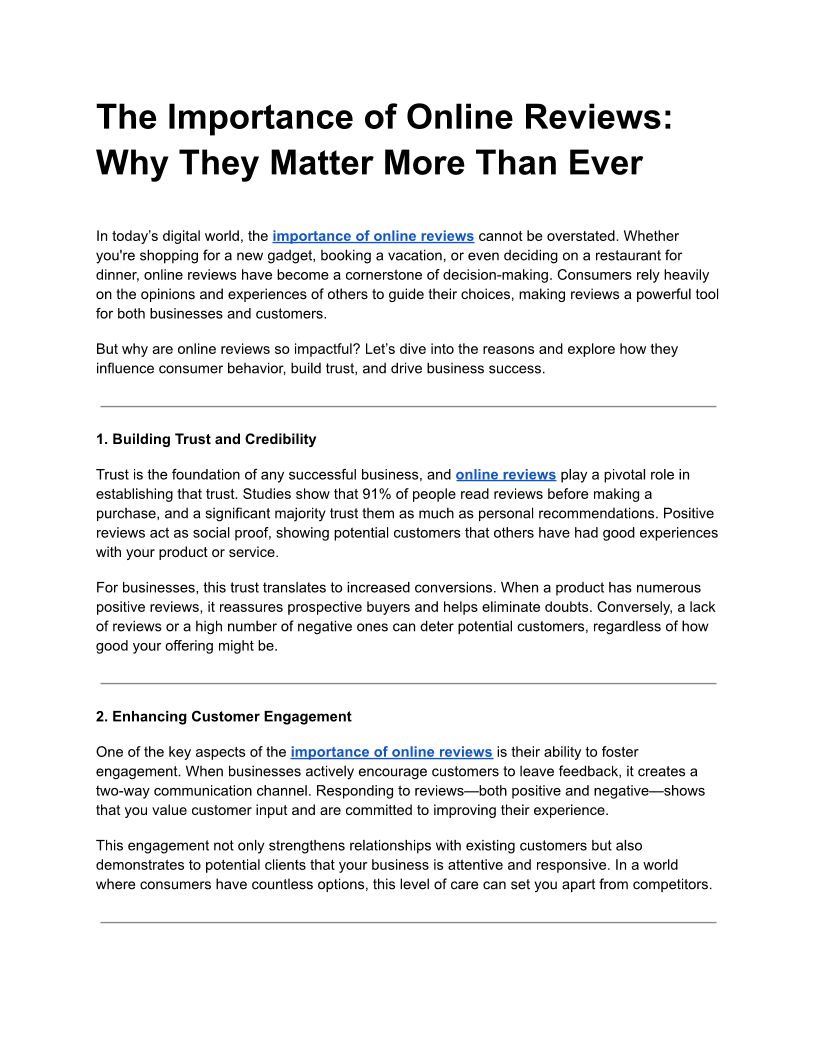 The Importance of Online Reviews: Why They Matter More Than Ever

In today’s digital world, the importance of online reviews cannot be overstated. Whether you're shopping for a new gadget, booking a vacation, or even deciding on a restaurant for dinner, online reviews have become a cornerstone of decision-making. Consumers rely heavily on the opinions and experiences of others to guide their choices, making reviews a powerful tool for both businesses and customers.

But why are online reviews so impactful? Let’s dive into the reasons and explore how they influence consumer behavior, build trust, and drive business success.

1. Building Trust and Credibility

Trust is the foundation of any successful business, and online reviews play a pivotal role in establishing that trust. Studies show that 91% of people read reviews before making a purchase, and a significant majority trust them as much as personal recommendations. Positive reviews act as social proof, showing potential customers that others have had good experiences with your product or service.

For businesses, this trust translates to increased conversions. When a product has numerous positive reviews, it reassures prospective buyers and helps eliminate doubts. Conversely, a lack of reviews or a high number of negative ones can deter potential customers, regardless of how good your offering might be.

2. Enhancing Customer Engagement

One of the key aspects of the importance of online reviews is their ability to foster engagement. When businesses actively encourage customers to leave feedback, it creates a two-way communication channel. Responding to reviews—both positive and negative—shows that you value customer input and are committed to improving their experience.

This engagement not only strengthens relationships with existing customers but also demonstrates to potential clients that your business is attentive and responsive. In a world where consumers have countless options, this level of care can set you apart from competitors.